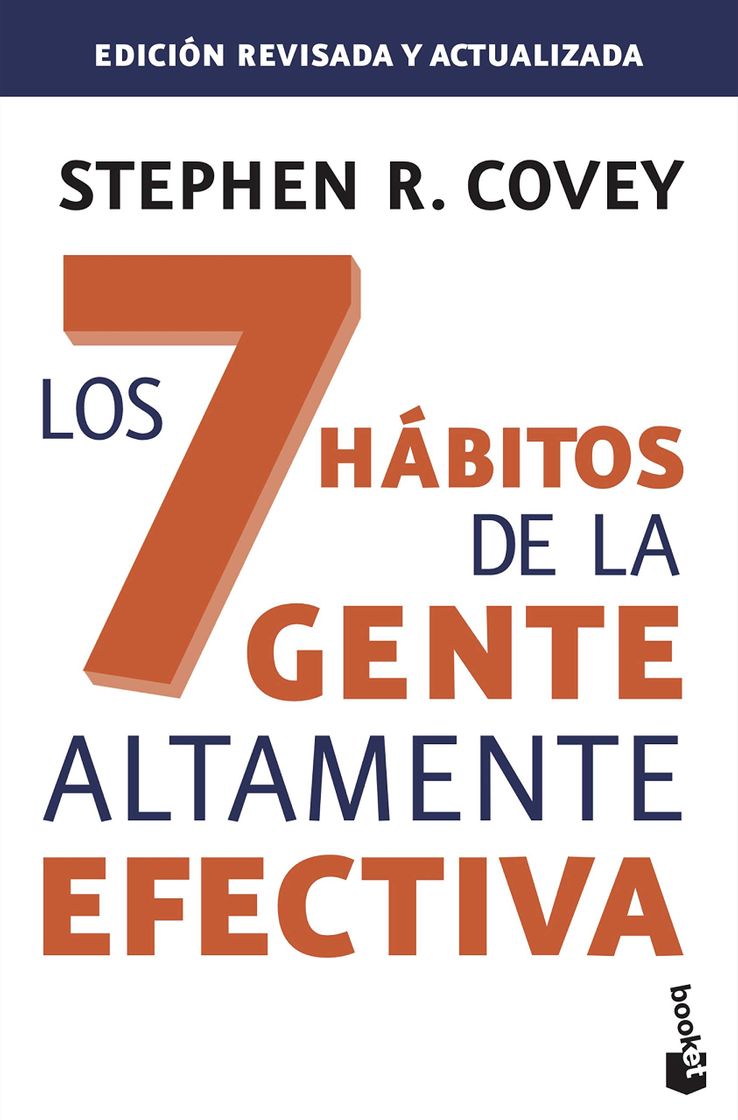 EDICIÓN REVISADA Y ACTUALIZADA

STEPHEN R. COVEY

LOS 7 HÁBITOS DE LA GENTE ALTAMENTE EFECTIVA

booket